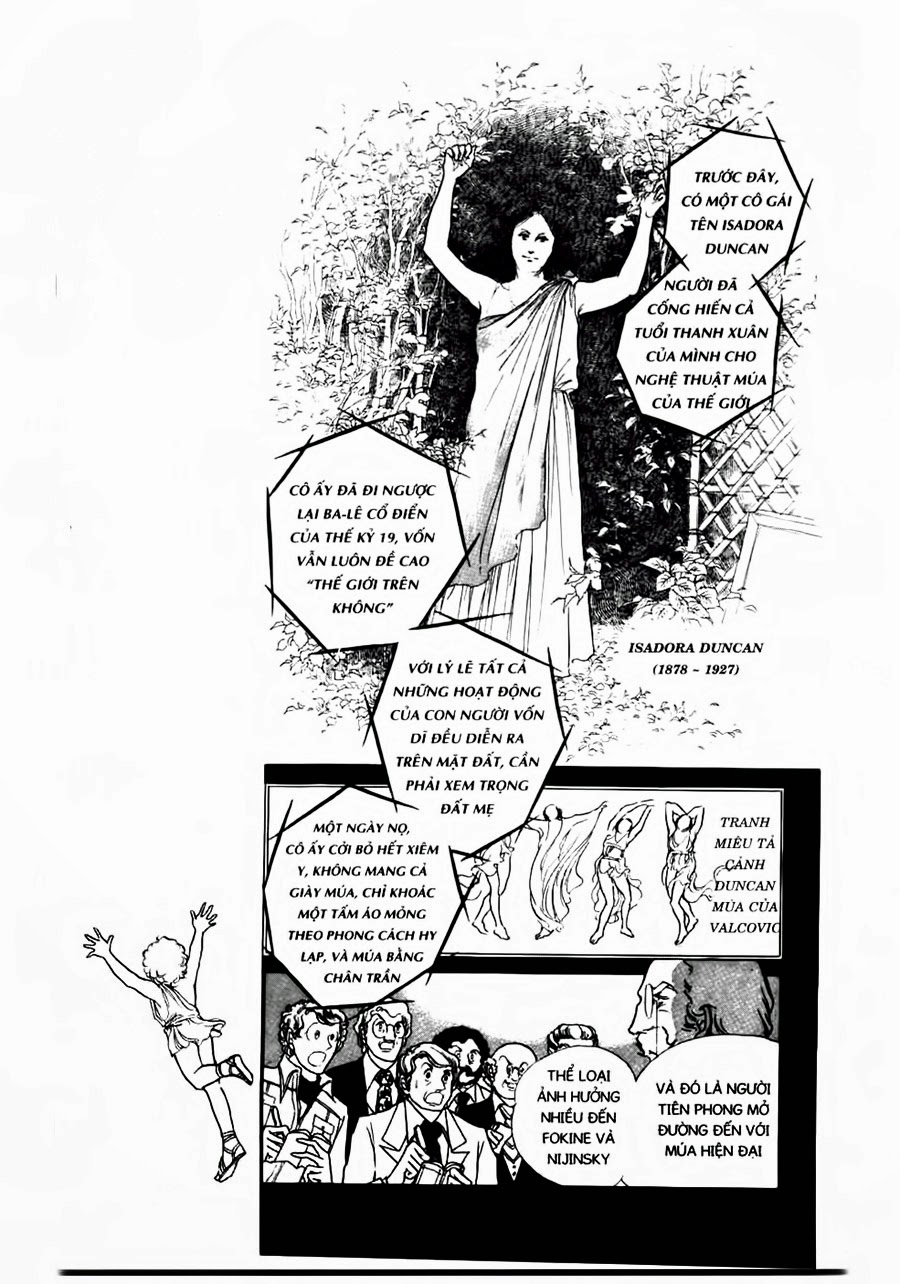 TRƯỚC ĐÂY, CÓ MỘT CÔ GÁI TÊN ISADORA DUNCAN

NGƯỜI ĐÃ CỐNG HIẾN CẢ TUỔI THANH XUÂN CỦA MÌNH CHO NGHỆ THUẬT MÚA CỦA THẾ GIỚI

CÔ ẤY ĐÃ ĐI NGƯỢC LẠI BA-LÊ CỔ ĐIỂN CỦA THẾ KỶ 19, VỐN VẪN LUÔN ĐỀ CAO "THẾ GIỚI TRÊN KHÔNG"

ISADORA DUNCAN (1878 ~ 1927)

VỚI LÝ LẼ TẤT CẢ NHỮNG HOẠT ĐỘNG CỦA CON NGƯỜI VỐN DĨ ĐỀU DIỄN RA TRÊN MẶT ĐẤT, CẦN PHẢI XEM TRỌNG ĐẤT MẸ

MỘT NGÀY NỌ, CÔ ẤY CỞI BỎ HẾT XIÊM Y, KHÔNG MANG CẢ GIÀY MÚA, CHỈ KHOÁC MỘT TẤM ÁO MỎNG THEO PHONG CÁCH HY LẠP, VÀ MÚA BẰNG CHÂN TRẦN

TRANH MIÊU TẢ CẢNH DUNCAN MÚA CỦA VALCOVIC

THỂ LOẠI ẢNH HƯỞNG NHIỀU ĐẾN FOKINE VÀ NIJINSKY

VÀ ĐÓ LÀ NGƯỜI TIÊN PHONG MỞ ĐƯỜNG ĐẾN VỚI MÚA HIỆN ĐẠI